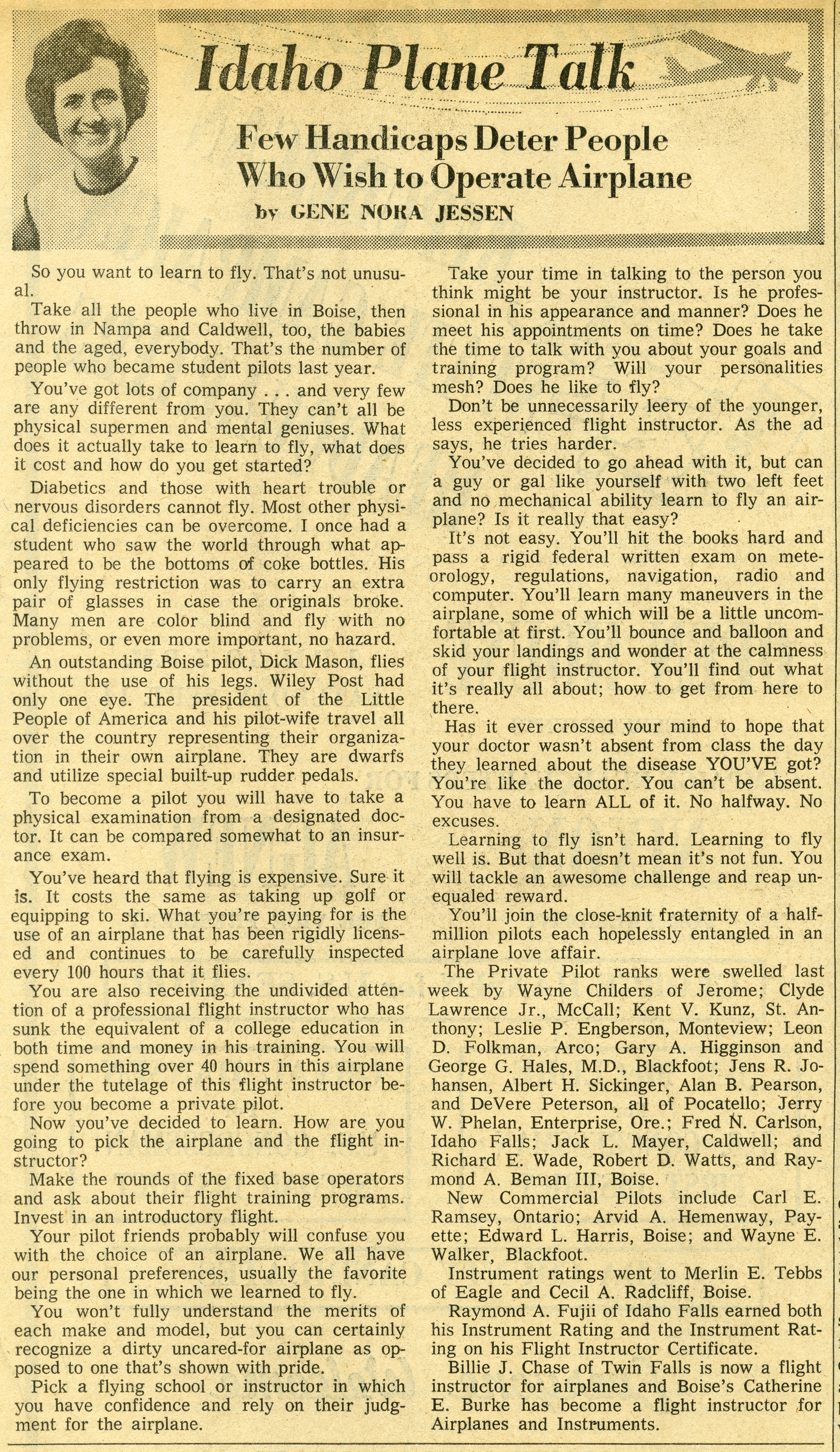 Idaho Plane Talk

Few Handicaps Deter People Who Wish to Operate Airplane

by GENE NORA JESSEN

So you want to learn to fly. That's not unusual.

Take all the people who live in Boise, then throw in Nampa and Caldwell, too, the babies and the aged, everybody. That's the number of people who became student pilots last year.

You've got lots of company . . . and very few are any different from you. They can't all be physical supermen and mental geniuses. What does it actually take to learn to fly, what does it cost and how do you get started?

Diabetics and those with heart trouble or nervous disorders cannot fly. Most other physical deficiencies can be overcome. I once had a student who saw the world through what appeared to be the bottoms of coke bottles. His only flying restriction was to carry an extra pair of glasses in case the originals broke. Many men are color blind and fly with no problems, or even more important, no hazard.

An outstanding Boise pilot, Dick Mason, flies without the use of his legs. Wiley Post had only one eye. The president of the Little People of America and his pilot-wife travel all over the country representing their organization in their own airplane. They are dwarfs and utilize special built-up rudder pedals.

To become a pilot you will have to take a physical examination from a designated doctor. It can be compared somewhat to an insurance exam.

You've heard that flying is expensive. Sure it is. It costs the same as taking up golf or equipping to ski. What you're paying for is the use of an airplane that has been rigidly licensed and continues to be carefully inspected every 100 hours that it flies.

You are also receiving the undivided attention of a professional flight instructor who has sunk the equivalent of a college education in both time and money in his training. You will spend something over 40 hours in this airplane under the tutelage of this flight instructor before you become a private pilot.

Now you've decided to learn. How are you going to pick the airplane and the flight instructor?

Make the rounds of the fixed base operators and ask about their flight training programs. Invest in an introductory flight.

Your pilot friends probably will confuse you with the choice of an airplane. We all have our personal preferences, usually the favorite being the one in which we learned to fly.

You won't fully understand the merits of each make and model, but you can certainly recognize a dirty uncared-for airplane as opposed to one that's shown with pride.

Pick a flying school or instructor in which you have confidence and rely on their judgment for the airplane.

Take your time in talking to the person you think might be your instructor. Is he professional in his appearance and manner? Does he meet his appointments on time? Does he take the time to talk with you about your goals and training program? Will your personalities mesh? Does he like to fly?

Don't be unnecessarily leery of the younger, less experienced flight instructor. As the ad says, he tries harder.

You've decided to go ahead with it, but can a guy or gal like yourself with two left feet and no mechanical ability learn to fly an airplane? Is it really that easy?

It's not easy. You'll hit the books hard and pass a rigid federal written exam on meteorology, regulations, navigation, radio and computer. You'll learn many maneuvers in the airplane, some of which will be a little uncomfortable at first. You'll bounce and balloon and skid your landings and wonder at the calmness of your flight instructor. You'll find out what it's really all about; how to get from here to there.

Has it ever crossed your mind to hope that your doctor wasn't absent from class the day they learned about the disease YOU'VE got? You're like the doctor. You can't be absent. You have to learn ALL of it. No halfway. No excuses.

Learning to fly isn't hard. Learning to fly well is. But that doesn't mean it's not fun. You will tackle an awesome challenge and reap unequaled reward.

You'll join the close-knit fraternity of a half-million pilots each hopelessly entangled in an airplane love affair.

The Private Pilot ranks were swelled last week by Wayne Childers of Jerome; Clyde Lawrence Jr., McCall; Kent V. Kunz, St. Anthony; Leslie P. Engberson, Monteview; Leon D. Folkman, Arco; Gary A. Higginson and George G. Hales, M.D., Blackfoot; Jens R. Johansen, Albert H. Sickinger, Alan B. Pearson, and DeVere Peterson, all of Pocatello; Jerry W. Phelan, Enterprise, Ore.; Fred N. Carlson, Idaho Falls; Jack L. Mayer, Caldwell; and Richard E. Wade, Robert D. Watts, and Raymond A. Beman III, Boise.

New Commercial Pilots include Carl E. Ramsey, Ontario; Arvid A. Hemenway, Payette; Edward L. Harris, Boise; and Wayne E. Walker, Blackfoot.

Instrument ratings went to Merlin E. Tebbs of Eagle and Cecil A. Radcliff, Boise.

Raymond A. Fujii of Idaho Falls earned both his Instrument Rating and the Instrument Rating on his Flight Instructor Certificate.

Billie J. Chase of Twin Falls is now a flight instructor for airplanes and Boise's Catherine E. Burke has become a flight instructor for Airplanes and Instruments.